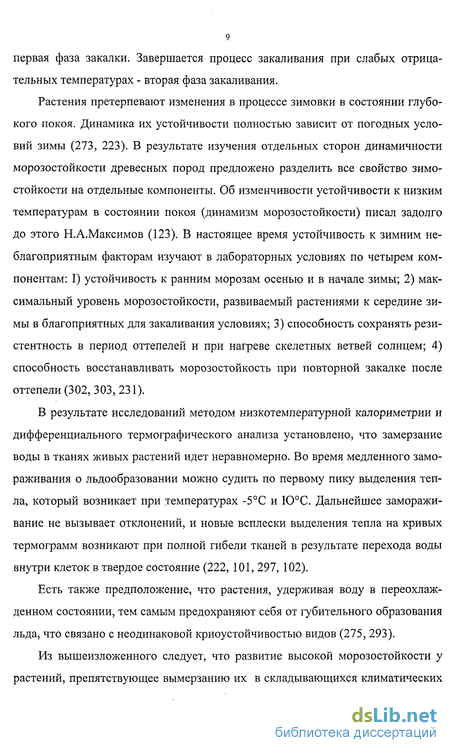 9

первая фаза закалки. Завершается процесс закаливания при слабых отрицательных температурах - вторая фаза закаливания.

Растения претерпевают изменения в процессе зимовки в состоянии глубокого покоя. Динамика их устойчивости полностью зависит от погодных условий зимы (273, 223). В результате изучения отдельных сторон динамичности морозостойкости древесных пород предложено разделить все свойство зимостойкости на отдельные компоненты. Об изменчивости устойчивости к низким температурам в состоянии покоя (динамизм морозостойкости) писал задолго до этого Н.А.Максимов (123). В настоящее время устойчивость к зимним неблагоприятным факторам изучают в лабораторных условиях по четырем компонентам: I) устойчивость к ранним морозам осенью и в начале зимы; 2) максимальный уровень морозостойкости, развиваемый растениями к середине зимы в благоприятных для закаливания условиях; 3) способность сохранять резистентность в период оттепелей и при нагреве скелетных ветвей солнцем; 4) способность восстанавливать морозостойкость при повторной закалке после оттепели (302, 303, 231).

В результате исследований методом низкотемпературной калориметрии и дифференциального термографического анализа установлено, что замерзание воды в тканях живых растений идет неравномерно. Во время медленного замораживания о льдообразовании можно судить по первому пику выделения тепла, который возникает при температурах -5°С и Ю°С. Дальнейшее замораживание не вызывает отклонений, и новые всплески выделения тепла на кривых термограмм возникают при полной гибели тканей в результате перехода воды внутри клеток в твердое состояние (222, 101, 297, 102).

Есть также предположение, что растения, удерживая воду в переохлажденном состоянии, тем самым предохраняют себя от губительного образования льда, что связано с неодинаковой криоустойчивостью видов (275, 293).

Из вышеизложенного следует, что развитие высокой морозостойкости у растений, препятствующее вымерзанию их в складывающихся климатических

dsLib.net
библиотека диссертаций